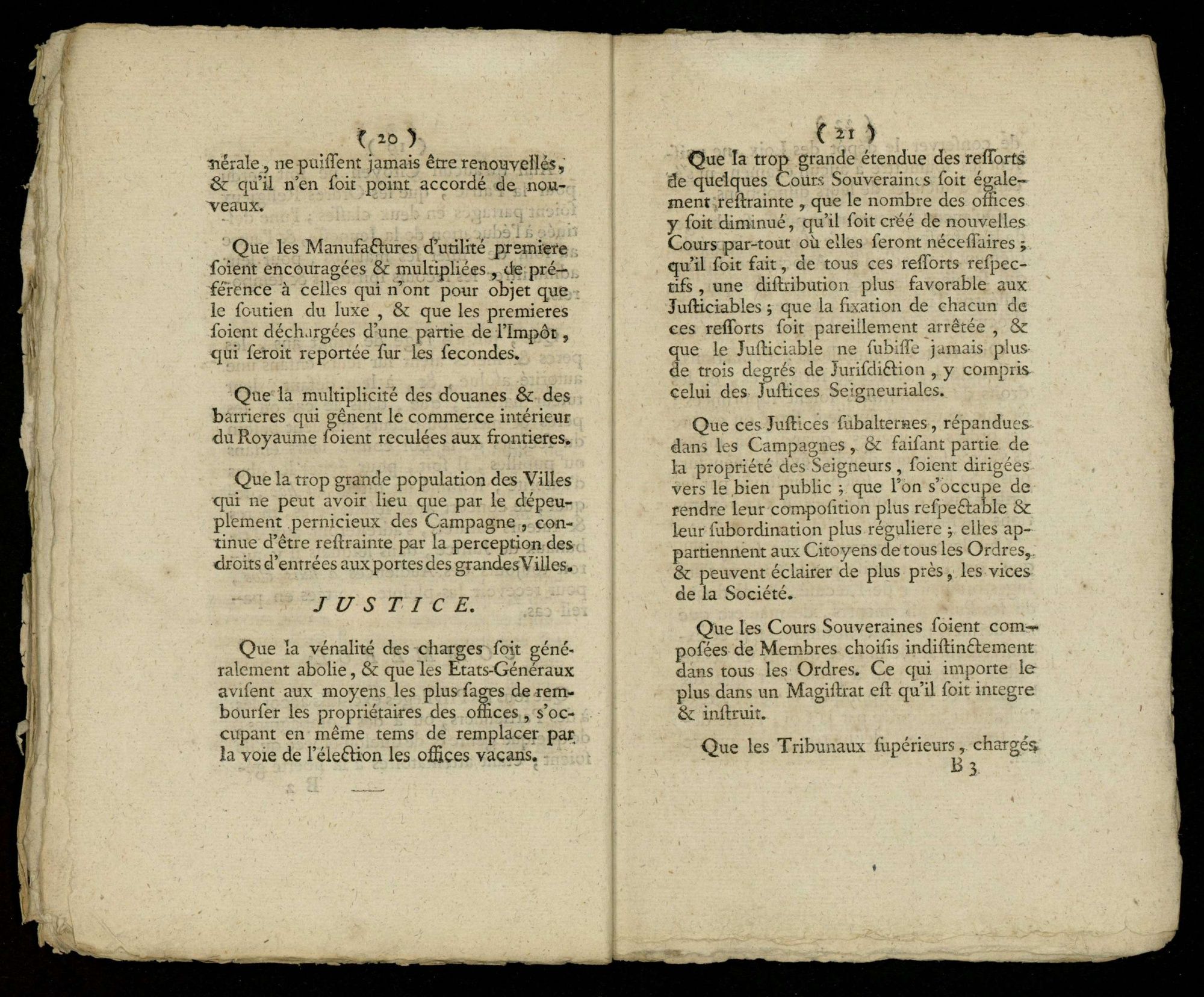 ( 20 )

nérale, ne puissent jamais être renouvellés, & qu'il n'en soit point accordé de nouveaux.

Que les Manufactures d'utilité premiere soient encouragées & multipliées, de préférence à celles qui n'ont pour objet que le soutien du luxe, & que les premieres soient déchargées d'une partie de l'Impôt, qui seroit reportée sur les secondes.

Que la multiplicité des douanes & des barrieres qui gênent le commerce intérieur du Royaume soient reculées aux frontieres.

Que la trop grande population des Villes qui ne peut avoir lieu que par le dépeuplement pernicieux des Campagne, continue d'être restrainte par la perception des droits d'entrées aux portes des grandes Villes.

JUSTICE.

Que la vénalité des charges soit généralement abolie, & que les Etats-Généraux avisent aux moyens les plus sages de rembourser les propriétaires des offices, s'occupant en même tems de remplacer par la voie de l'élection les offices vacans.

( 21 )

Que la trop grande étendue des ressorts de quelques Cours Souveraines soit également restrainte, que le nombre des offices y soit diminué, qu'il soit créé de nouvelles Cours par-tout où elles seront nécessaires; qu'il soit fait, de tous ces ressorts respectifs, une distribution plus favorable aux Justiciables; que la fixation de chacun de ces ressorts soit pareillement arrêtée, & que le Justiciable ne subisse jamais plus de trois degrés de Jurisdiction, y compris celui des Justices Seigneuriales.

Que ces Justices subalternes, répandues dans les Campagnes, & faisant partie de la propriété des Seigneurs, soient dirigées vers le bien public; que l'on s'occupe de rendre leur composition plus respectable & leur subordination plus réguliere; elles appartiennent aux Citoyens de tous les Ordres, & peuvent éclairer de plus près, les vices de la Société.

Que les Cours Souveraines soient composées de Membres choisis indistinctement dans tous les Ordres. Ce qui importe le plus dans un Magistrat est qu'il soit integre & instruit.

Que les Tribunaux supérieurs, chargés

B 3